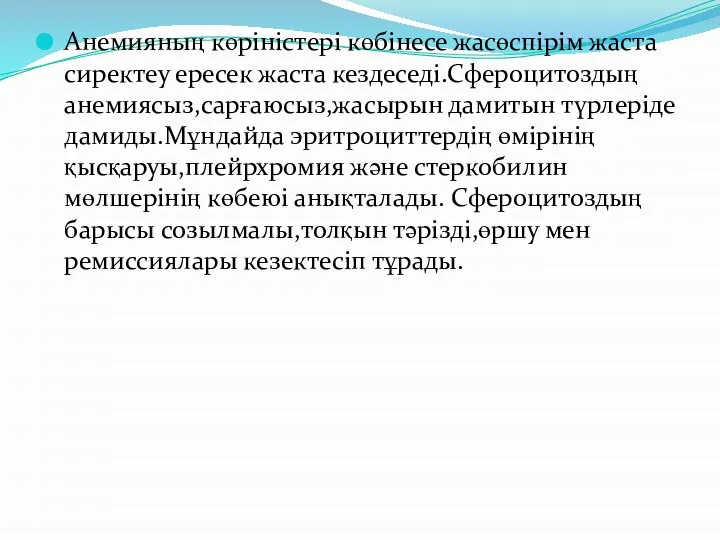 Анемияның көріністері көбінесе жасөспірім жаста сиректеу ересек жаста кездеседі.Сфероцитоздың анемиясыз,сарғаюсыз,жасырын дамитын түрлеріде дамиды.Мұндайда эритроциттердің өмірінің қысқаруы,плейрхромия және стеркобилин мөлшерінің көбеюі анықталады. Сфероцитоздың барысы созылмалы,толқын тәрізді,өршу мен ремиссиялары кезектесіп тұрады.